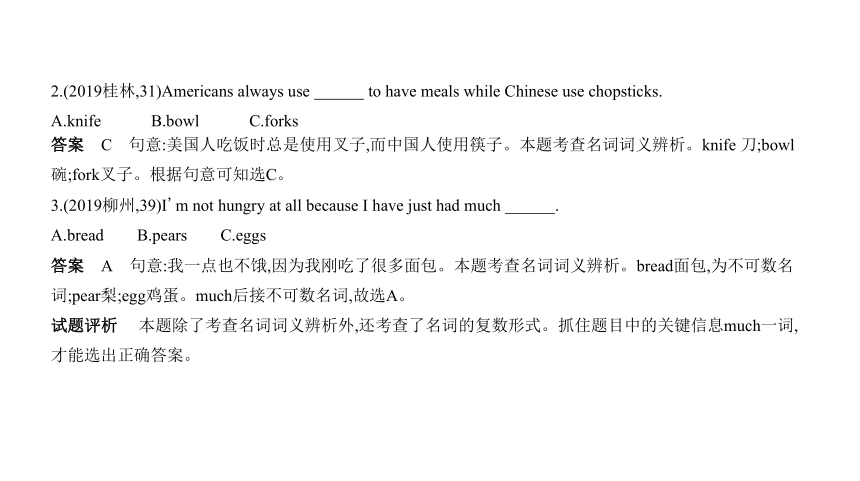 2.(2019桂林,31)Americans always use ______ to have meals while Chinese use chopsticks.

A.knife B.bowl C.forks

答案 C 句意:美国人吃饭时总是使用叉子,而中国人使用筷子。本题考查名词词义辨析。knife 刀;bowl 碗;fork叉子。根据句意可知选C。

3.(2019柳州,39)I' m not hungry at all because I have just had much ______.

A.bread B.pears C.eggs

答案 A 句意:我一点也不饿,因为我刚吃了很多面包。本题考查名词词义辨析。bread面包,为不可数名词;pear梨;egg鸡蛋。much后接不可数名词,故选A。

试题评析 本题除了考查名词词义辨析外,还考查了名词的复数形式。抓住题目中的关键信息much一词,才能选出正确答案。